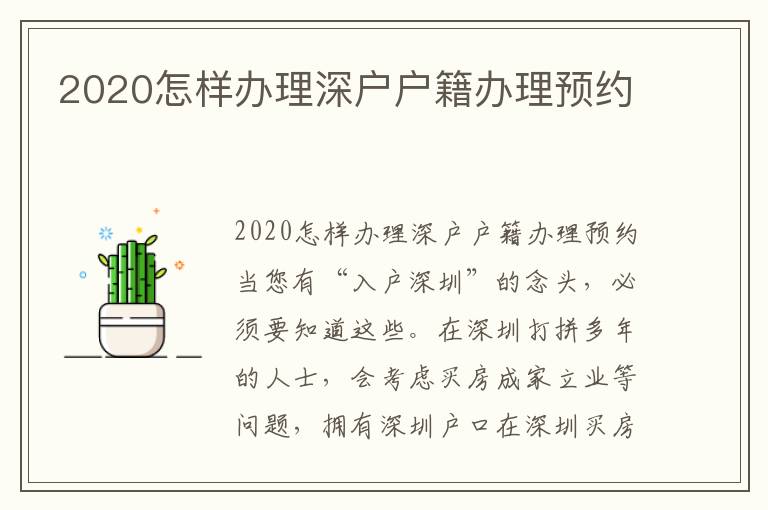 2020怎样办理深户户籍办理预约

2020怎样办理深户户籍办理预约当您有“入户深圳”的念头，必须要知道这些。在深圳打拼多年的人士，会考虑买房成家立业等问题，拥有深圳户口在深圳买房